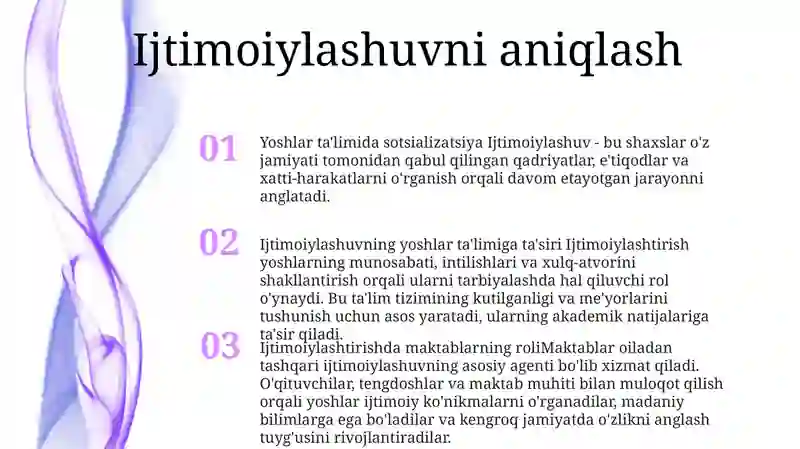 Ijtimoiylashuvni aniqlash

01

Yoshlar ta'limida sotsializatsiya Ijtimoiylashuv - bu shaxslar o'z jamiyati tomonidan qabul qilingan qadriyatlar, e'tiqodlar va xatti-harakatlarni o'rganish orqali davom etayotgan jarayonni anglatadi.

02

Ijtimoiylashuvning yoshlar ta'limiga ta'siri Ijtimoiylashtirish yoshlarning munosabati, intilishlari va xulq-atvorini shakllantirish orqali ularni tarbiyalashda hal qiluvchi rol o'ynaydi. Bu ta'lim tizimining kutilganligi va me'yorlarini tushunish uchun asos yaratadi, ularning akademik natijalariga ta'sir qiladi.

03

Ijtimoiylashtirishda maktablarning roliMaktablar oiladan tashqari ijtimoiylashuvning asosiy agenti bo'lib xizmat qiladi. O'qituvchilar, tengdoshlar va maktab muhiti bilan muloqot qilish orqali yoshlar ijtimoiy ko'nikmalarni o'rganadilar, madaniy bilimlarga ega bo'ladilar va kengroq jamiyatda o'zlikni anglash tuyg'usini rivojlantiradilar.